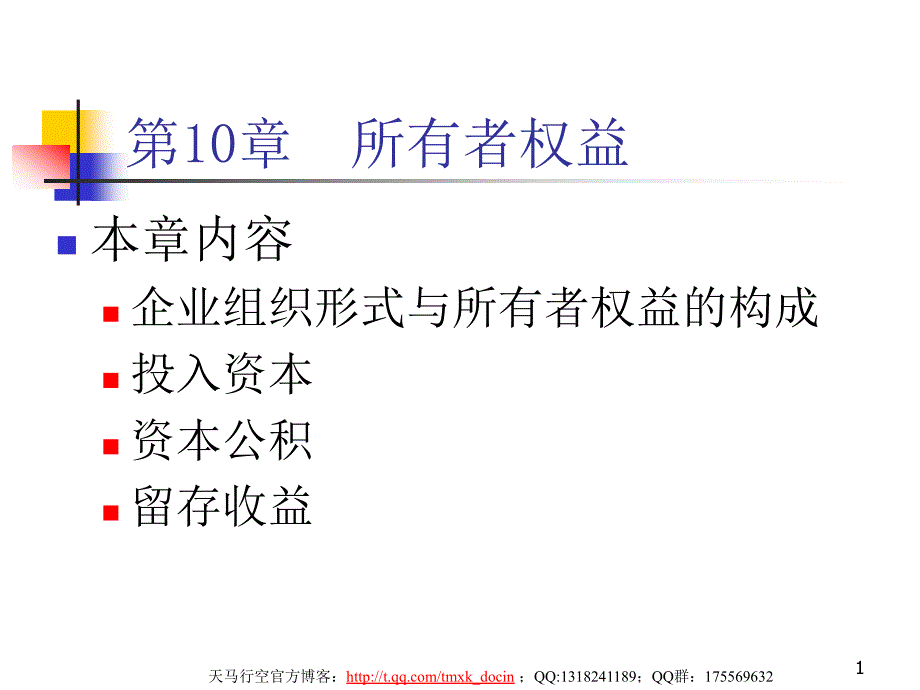 第10章　所有者权益

本章内容

企业组织形式与所有者权益的构成

投入资本

资本公积

留存收益

天马行空官方博客：http://t.qq.com/tmxk_docin ；QQ:1318241189；QQ群：175569632

1